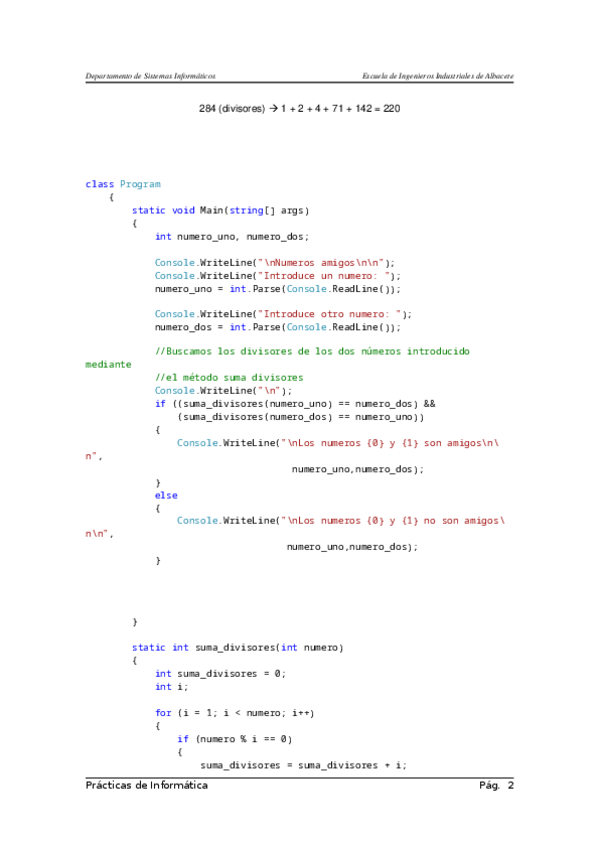 Departamento de Sistemas Informáticos

Escuela de Ingenieros Industriales de Albacete

284 (divisores) → 1 + 2 + 4 + 71 + 142 = 220

class Program
    {
        static void Main(string[] args)
        {
            int numero_uno, numero_dos;

            Console.WriteLine("\nNumeros amigos\n\n");
            Console.WriteLine("Introduce un numero: ");
            numero_uno = int.Parse(Console.ReadLine());

            Console.WriteLine("Introduce otro numero: ");
            numero_dos = int.Parse(Console.ReadLine());

            //Buscamos los divisores de los dos números introducido
mediante
            //el método suma divisores
            Console.WriteLine("\n");
            if ((suma_divisores(numero_uno) == numero_dos) &&
                (suma_divisores(numero_dos) == numero_uno))
            {
                Console.WriteLine("\nLos numeros {0} y {1} son amigos\n\
n",
                                      numero_uno,numero_dos);
            }
            else
            {
                Console.WriteLine("\nLos numeros {0} y {1} no son amigos\
n\n",
                                     numero_uno,numero_dos);
            }

        }

        static int suma_divisores(int numero)
        {
            int suma_divisores = 0;
            int i;

            for (i = 1; i < numero; i++)
            {
                if (numero % i == 0)
                {
                    suma_divisores = suma_divisores + i;

Prácticas de Informática

Pág. 2